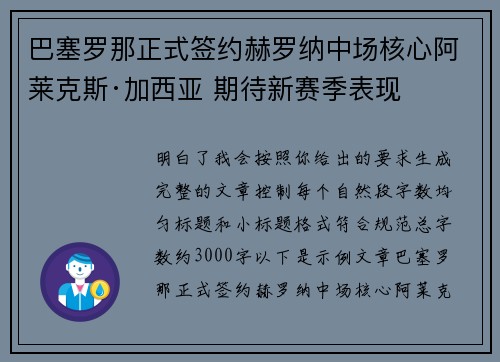 巴塞罗那正式签约赫罗纳中场核心阿莱克斯·加西亚 期待新赛季表现

明白了我会按照你给出的要求生成完整的文章控制每个自然段字数均匀标题和小标题格式符合规范总字数约3000字以下是示例文章巴塞罗那正式签约赫罗纳中场核心阿莱克